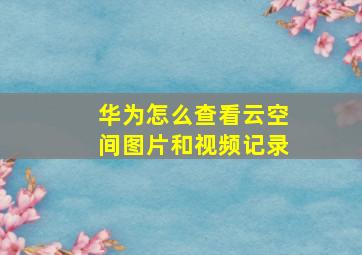 华为怎么查看云空间图片和视频记录